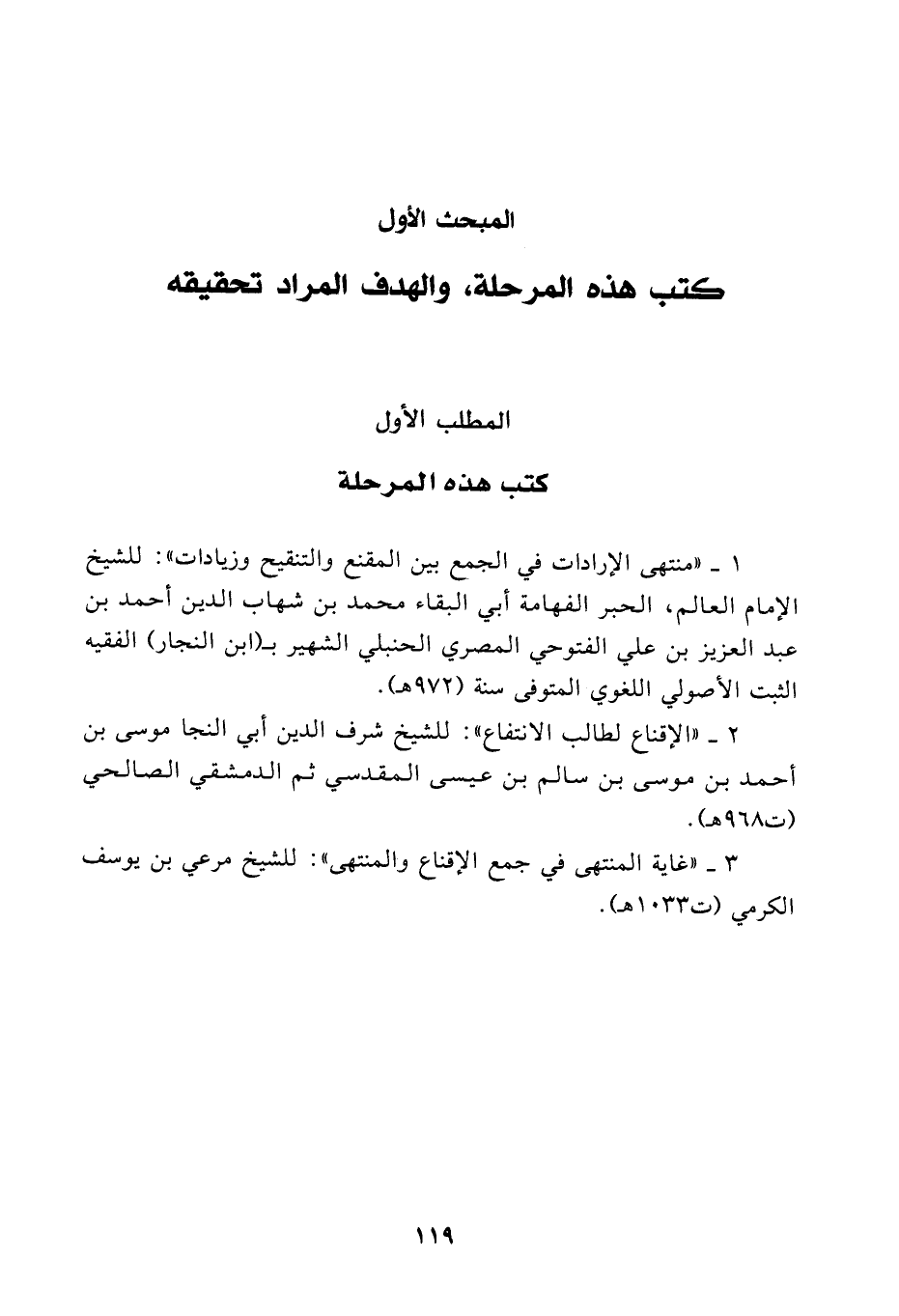 المبحث الأول

كتب هذه المرحلة، والهدف المراد تحقيقه

المطلب الأول

كتب هذه المرحلة

١ ـ «منتهى الإرادات في الجمع بين المقنع والتنقيح وزيادات»: للشيخ الإمام العالم، الحبر الفهامة أبي البقاء محمد بن شهاب الدين أحمد بن عبد العزيز بن علي الفتوحي المصري الحنبلي الشهير بـ(ابن النجار) الفقيه الثبت الأصولي اللغوي المتوفى سنة (٩٧٢هـ).

٢ ـ «الإقناع لطالب الانتفاع»: للشيخ شرف الدين أبي النجا موسى بن أحمد بن موسى بن سالم بن عيسى المقدسي ثم الدمشقي الصالحي (ت٩٦٨هـ).

٣ ـ «غاية المنتهى في جمع الإقناع والمنتهى»: للشيخ مرعي بن يوسف الكرمي (ت١٠٣٣هـ).

١١٩